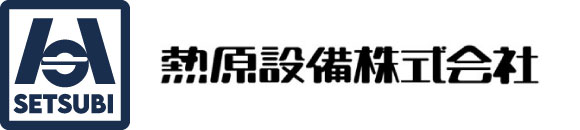 SETSUBI

熱原設備株式会社